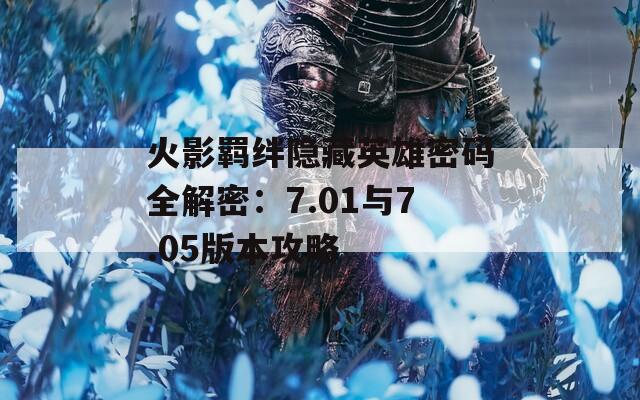 火影羁绊隐藏英雄密码全解密：7.01与7.05版本攻略